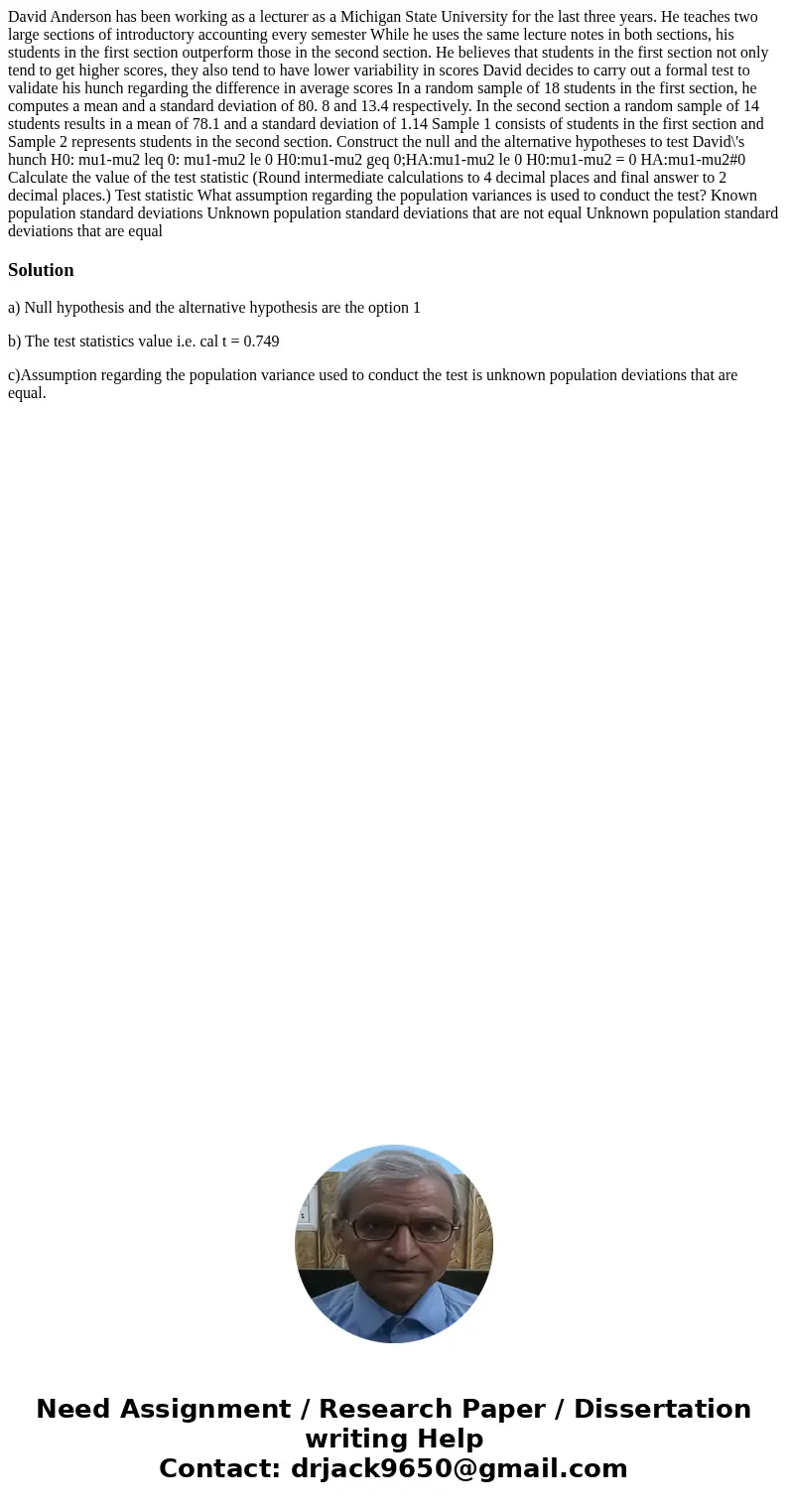 David Anderson has been working as a lecturer as a Michigan State University for the last three years. He teaches two large sections of introductory accounting every semester While he uses the same lecture notes in both sections, his students in the first section outperform those in the second section. He believes that students in the first section not only tend to get higher scores, they also tend to have lower variability in scores David decides to carry out a formal test to validate his hunch regarding the difference in average scores In a random sample of 18 students in the first section, he computes a mean and a standard deviation of 80. 8 and 13.4 respectively. In the second section a random sample of 14 students results in a mean of 78.1 and a standard deviation of 1.14 Sample 1 consists of students in the first section and Sample 2 represents students in the second section. Construct the null and the alternative hypotheses to test David\'s hunch H0: mu1-mu2 leq 0: mu1-mu2 le 0 H0:mu1-mu2 geq 0;HA:mu1-mu2 le 0 H0:mu1-mu2 = 0 HA:mu1-mu2#0 Calculate the value of the test statistic (Round intermediate calculations to 4 decimal places and final answer to 2 decimal places.) Test statistic What assumption regarding the population variances is used to conduct the test? Known population standard deviations Unknown population standard deviations that are not equal Unknown population standard deviations that are equal

Solution

a) Null hypothesis and the alternative hypothesis are the option 1

b) The test statistics value i.e. cal t = 0.749

c)Assumption regarding the population variance used to conduct the test is unknown population deviations that are equal.

Need Assignment / Research Paper / Dissertation writing Help
Contact: drjack9650@gmail.com